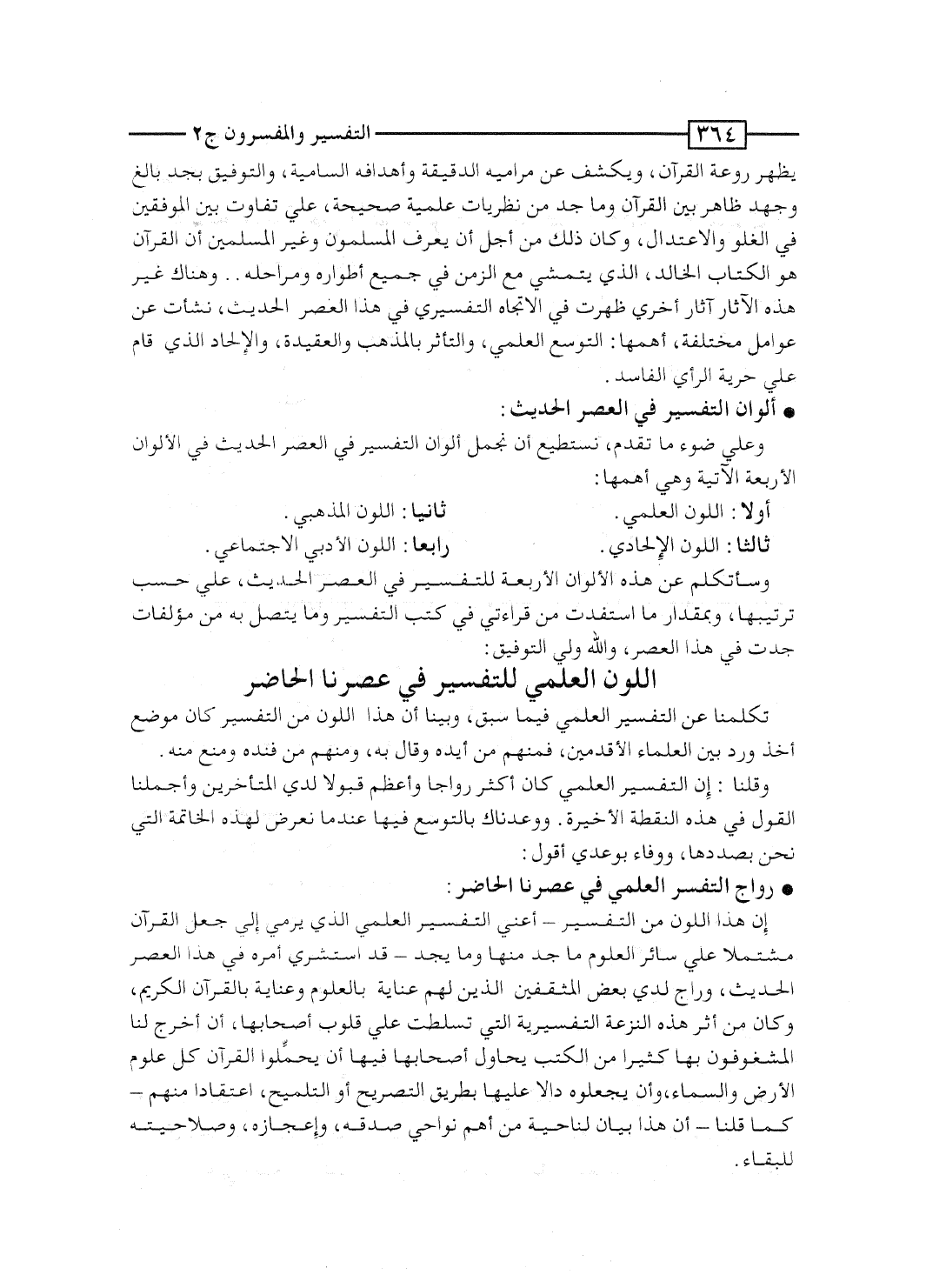 ٣٦٤ التفسير والمفسرون ج٢

يظهر روعة القرآن، ويكشف عن مراميه الدقيقة وأهدافه السامية، والتوفيق بجد بالغ وجهد ظاهر بين القرآن وما جد من نظريات علمية صحيحة، علي تفاوت بين الموفقين في الغلو والاعتدال، وكان ذلك من أجل أن يعرف المسلمون وغير المسلمين أن القرآن هو الكتاب الخالد، الذي يتمشي مع الزمن في جميع أطواره ومراحله.. وهناك غير هذه الآثار آثار أخري ظهرت في الاتجاه التفسيري في هذا العصر الحديث، نشأت عن عوامل مختلفة، أهمها: التوسع العلمي، والتأثر بالمذهب والعقيدة، والإلحاد الذي قام علي حرية الرأي الفاسد.

● ألوان التفسير في العصر الحديث:

وعلي ضوء ما تقدم، نستطيع أن نجمل ألوان التفسير في العصر الحديث في الألوان الأربعة الآتية وهي أهمها:

أولا: اللون العلمي. ثانيا: اللون المذهبي.
ثالثا: اللون الإلحادي. رابعا: اللون الأدبي الاجتماعي.

وسأتكلم عن هذه الألوان الأربعة للتفسير في العصر الحديث، علي حسب ترتيبها، وبمقدار ما استفدت من قراءتي في كتب التفسير وما يتصل به من مؤلفات جدت في هذا العصر، والله ولي التوفيق:

اللون العلمي للتفسير في عصرنا الحاضر

تكلمنا عن التفسير العلمي فيما سبق، وبينا أن هذا اللون من التفسير كان موضع أخذ ورد بين العلماء الأقدمين، فمنهم من أيده وقال به، ومنهم من فنده ومنع منه.

وقلنا: إن التفسير العلمي كان أكثر رواجا وأعظم قبولا لدي المتأخرين وأجملنا القول في هذه النقطة الأخيرة. ووعدناك بالتوسع فيها عندما نعرض لهذه الخاتمة التي نحن بصددها، ووفاء بوعدي أقول:

● رواج التفسر العلمي في عصرنا الحاضر:

إن هذا اللون من التفسير – أعني التفسير العلمي الذي يرمي إلي جعل القرآن مشتملا علي سائر العلوم ما جد منها وما يجد – قد استشري أمره في هذا العصر الحديث، وراج لدي بعض المثقفين الذين لهم عناية بالعلوم وعناية بالقرآن الكريم، وكان من أثر هذه النزعة التفسيرية التي تسلطت علي قلوب أصحابها، أن أخرج لنا المشغوفون بها كثيرا من الكتب يحاول أصحابها فيها أن يحمِّلوا القرآن كل علوم الأرض والسماء، وأن يجعلوه دالا عليها بطريق التصريح أو التلميح، اعتقادا منهم – كما قلنا – أن هذا بيان لناحية من أهم نواحي صدقه، وإعجازه، وصلاحيته للبقاء.